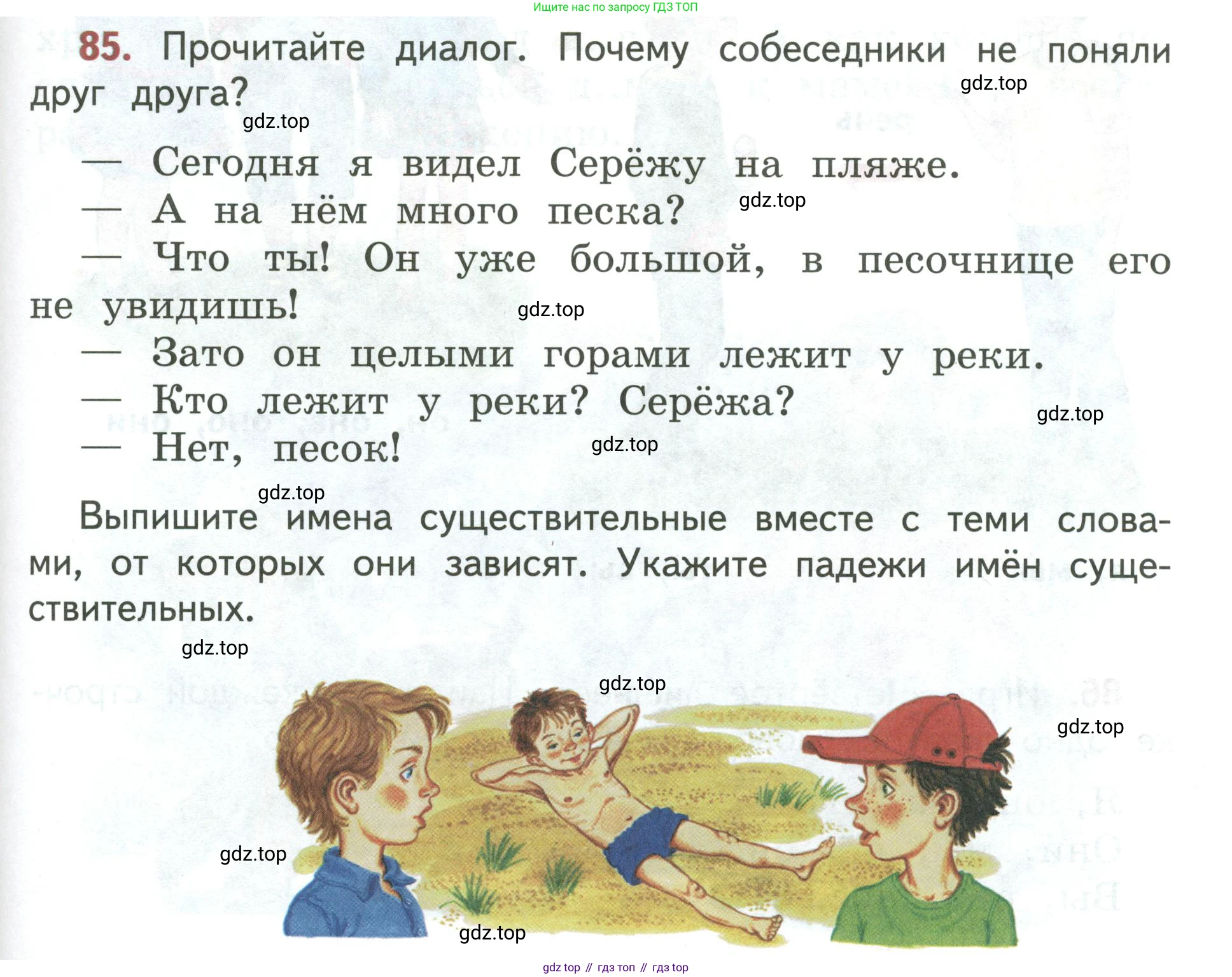 Ищите нас по запросу ГДЗ ТОП

85. Прочитайте диалог. Почему собеседники не поняли друг друга?

— Сегодня я видел Серёжу на пляже.

— А на нём много песка?

— Что ты! Он уже большой, в песочнице его не увидишь!

— Зато он целыми горами лежит у реки.

— Кто лежит у реки? Серёжа?

— Нет, песок!

Выпишите имена существительные вместе с теми словами, от которых они зависят. Укажите падежи имён существительных.

gdz top // гдз топ // гдз top

gdz.top